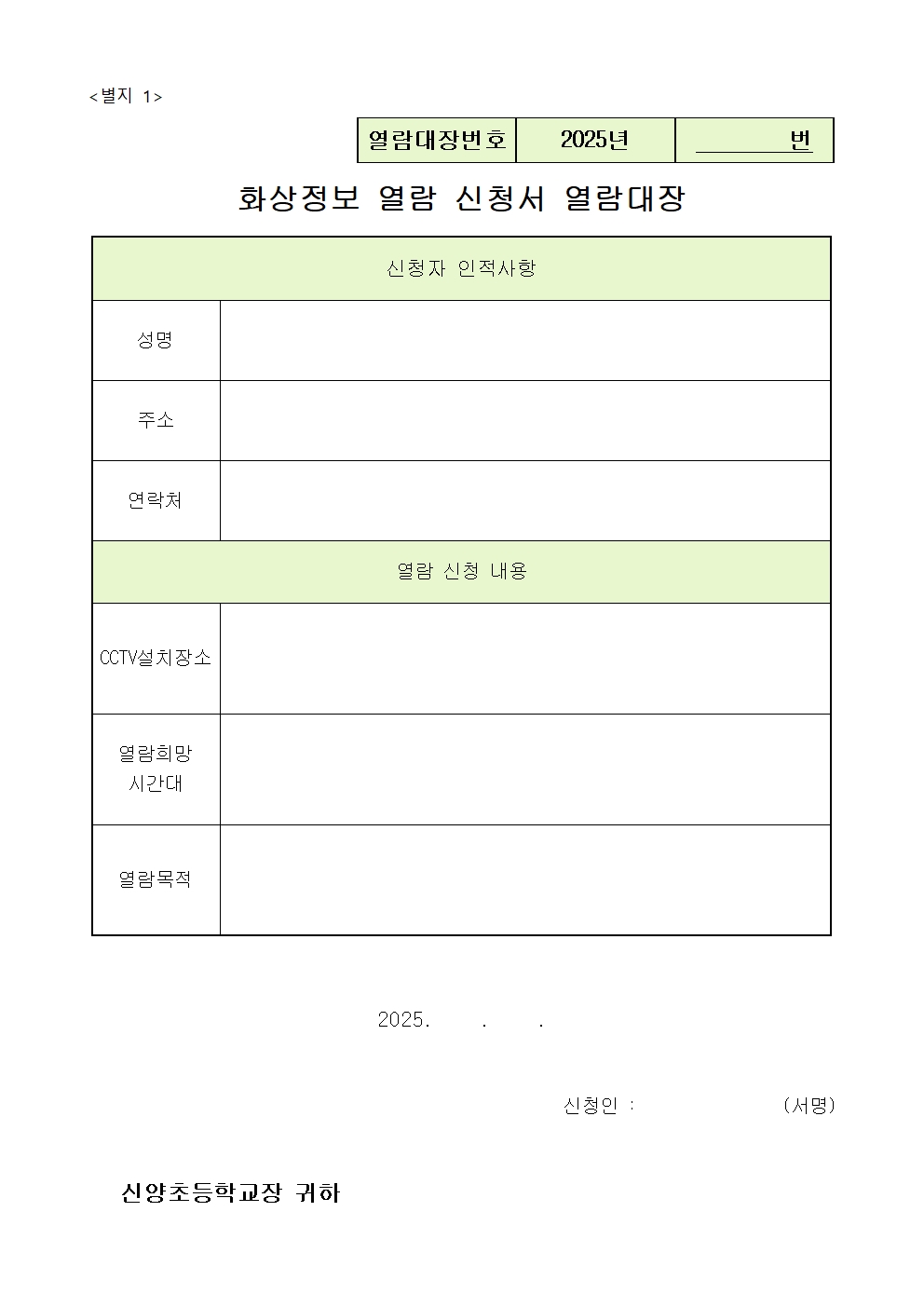 <별지 1>

| 열람대장번호 | 2025년 | 번 |
|---|---|---|

화상정보 열람 신청서 열람대장

| 신청자 인적사항 | |
|---|---|
| 성명 | |
| 주소 | |
| 연락처 | |
| 열람 신청 내용 | |
| CCTV설치장소 | |
| 열람희망 시간대 | |
| 열람목적 | |

2025. . .

신청인 : (서명)

신양초등학교장 귀하